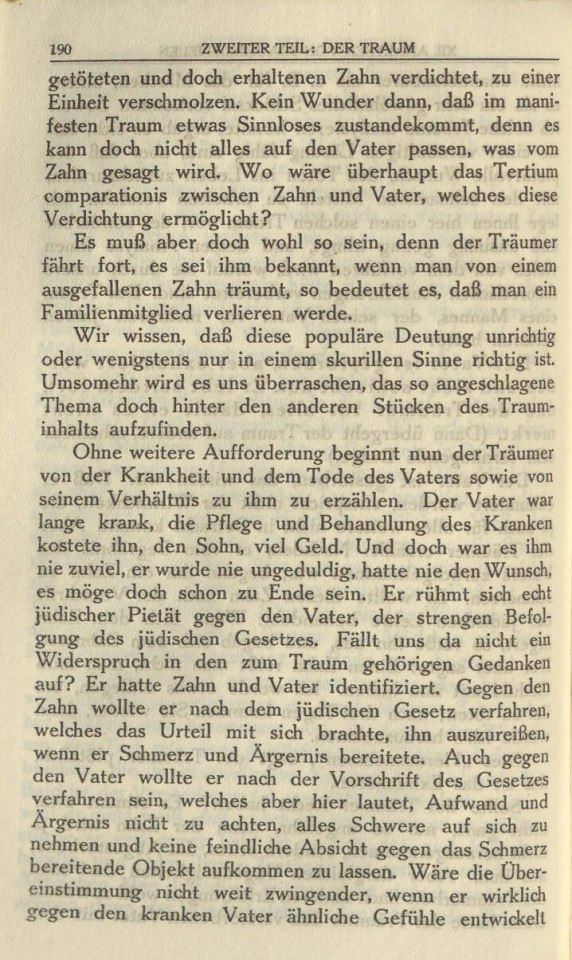 190 ZWEITER TEIL: DER TRAUM

getöteten und doch erhaltenen Zahn verdichtet, zu einer Einheit verschmolzen. Kein Wunder dann, daß im manifesten Traum etwas Sinnloses zustandekommt, denn es kann doch nicht alles auf den Vater passen, was vom Zahn gesagt wird. Wo wäre überhaupt das Tertium comparationis zwischen Zahn und Vater, welches diese Verdichtung ermöglicht?

Es muß aber doch wohl so sein, denn der Träumer fährt fort, es sei ihm bekannt, wenn man von einem ausgefallenen Zahn träumt, so bedeutet es, daß man ein Familienmitglied verlieren werde.

Wir wissen, daß diese populäre Deutung unrichtig oder wenigstens nur in einem skurillen Sinne richtig ist. Umsomehr wird es uns überraschen, das so angeschlagene Thema doch hinter den anderen Stücken des Trauminhalts aufzufinden.

Ohne weitere Aufforderung beginnt nun der Träumer von der Krankheit und dem Tode des Vaters sowie von seinem Verhältnis zu ihm zu erzählen. Der Vater war lange krank, die Pflege und Behandlung des Kranken kostete ihn, den Sohn, viel Geld. Und doch war es ihm nie zuviel, er wurde nie ungeduldig, hatte nie den Wunsch, es möge doch schon zu Ende sein. Er rühmt sich echt jüdischer Pietät gegen den Vater, der strengen Befolgung des jüdischen Gesetzes. Fällt uns da nicht ein Widerspruch in den zum Traum gehörigen Gedanken auf? Er hatte Zahn und Vater identifiziert. Gegen den Zahn wollte er nach dem jüdischen Gesetz verfahren, welches das Urteil mit sich brachte, ihn auszureißen, wenn er Schmerz und Ärgernis bereitete. Auch gegen den Vater wollte er nach der Vorschrift des Gesetzes verfahren sein, welches aber hier lautet, Aufwand und Ärgernis nicht zu achten, alles Schwere auf sich zu nehmen und keine feindliche Absicht gegen das Schmerz bereitende Objekt aufkommen zu lassen. Wäre die Übereinstimmung nicht weit zwingender, wenn er wirklich gegen den kranken Vater ähnliche Gefühle entwickelt